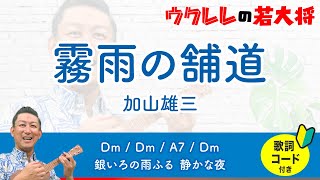 ウクレレの若大将

霧雨の舗道

加山雄三

Dm / Dm / A7 / Dm
銀いろの雨ふる 静かな夜

歌詞
コード
付き